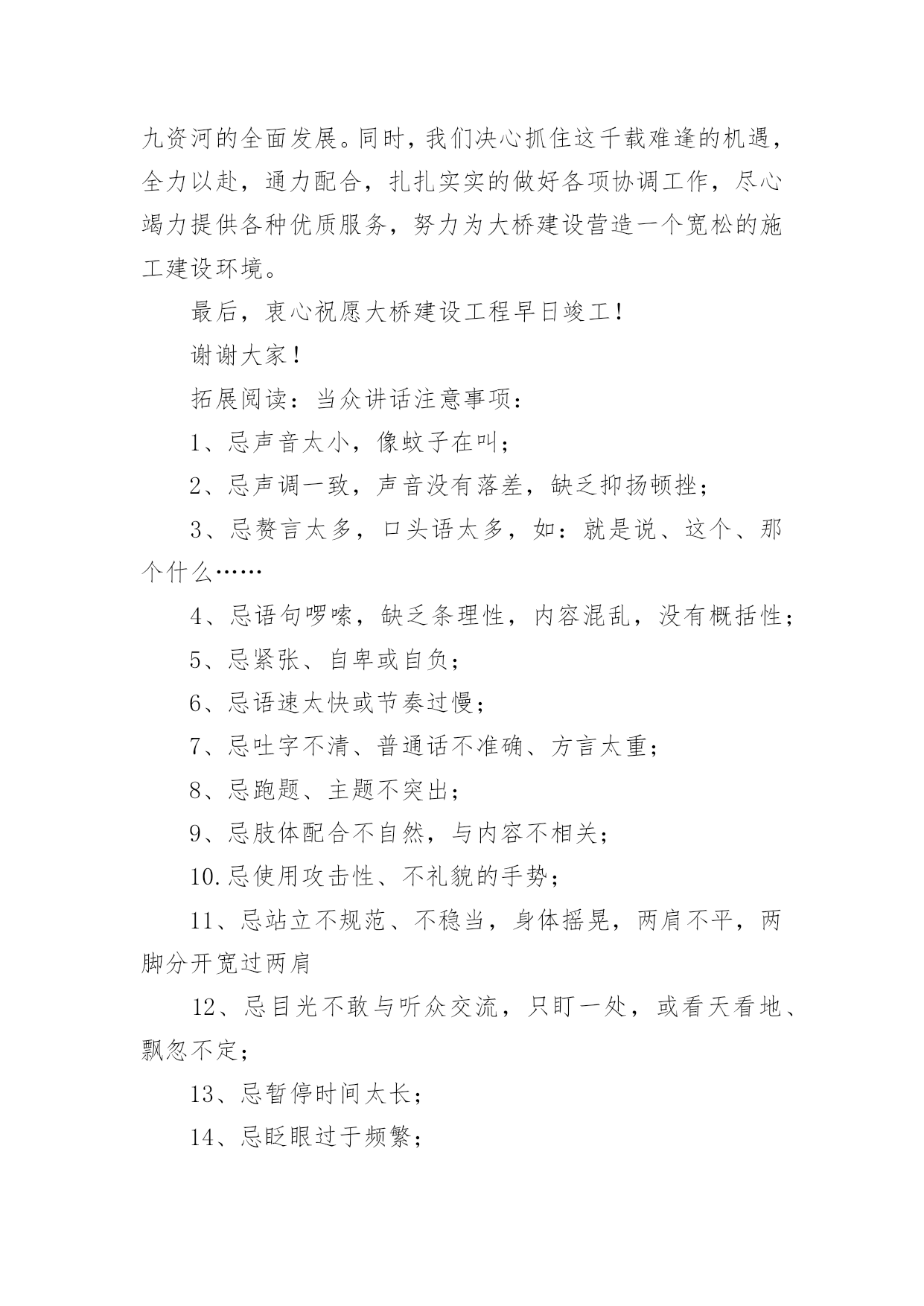 九资河的全面发展。同时，我们决心抓住这千载难逢的机遇，全力以赴，通力配合，扎扎实实的做好各项协调工作，尽心竭力提供各种优质服务，努力为大桥建设营造一个宽松的施工建设环境。

最后，衷心祝愿大桥建设工程早日竣工！

谢谢大家！

拓展阅读：当众讲话注意事项：

1、忌声音太小，像蚊子在叫；

2、忌声调一致，声音没有落差，缺乏抑扬顿挫；

3、忌赘言太多，口头语太多，如：就是说、这个、那个什么……

4、忌语句啰嗦，缺乏条理性，内容混乱，没有概括性；

5、忌紧张、自卑或自负；

6、忌语速太快或节奏过慢；

7、忌吐字不清、普通话不准确、方言太重；

8、忌跑题、主题不突出；

9、忌肢体配合不自然，与内容不相关；

10.忌使用攻击性、不礼貌的手势；

11、忌站立不规范、不稳当，身体摇晃，两肩不平，两脚分开宽过两肩

12、忌目光不敢与听众交流，只盯一处，或看天看地、飘忽不定；

13、忌暂停时间太长；

14、忌眨眼过于频繁；